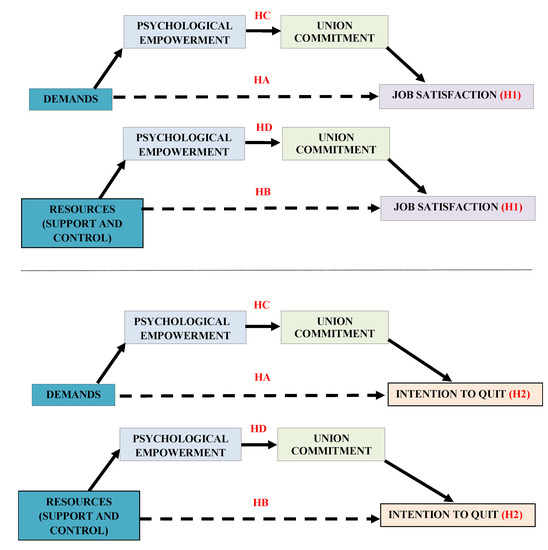 PSYCHOLOGICAL EMPOWERMENT
HC
UNION COMMITMENT
DEMANDS
HA
JOB SATISFACTION (H1)

PSYCHOLOGICAL EMPOWERMENT
HD
UNION COMMITMENT
RESOURCES (SUPPORT AND CONTROL)
HB
JOB SATISFACTION (H1)

PSYCHOLOGICAL EMPOWERMENT
HC
UNION COMMITMENT
DEMANDS
HA
INTENTION TO QUIT (H2)

PSYCHOLOGICAL EMPOWERMENT
HD
UNION COMMITMENT
RESOURCES (SUPPORT AND CONTROL)
HB
INTENTION TO QUIT (H2)